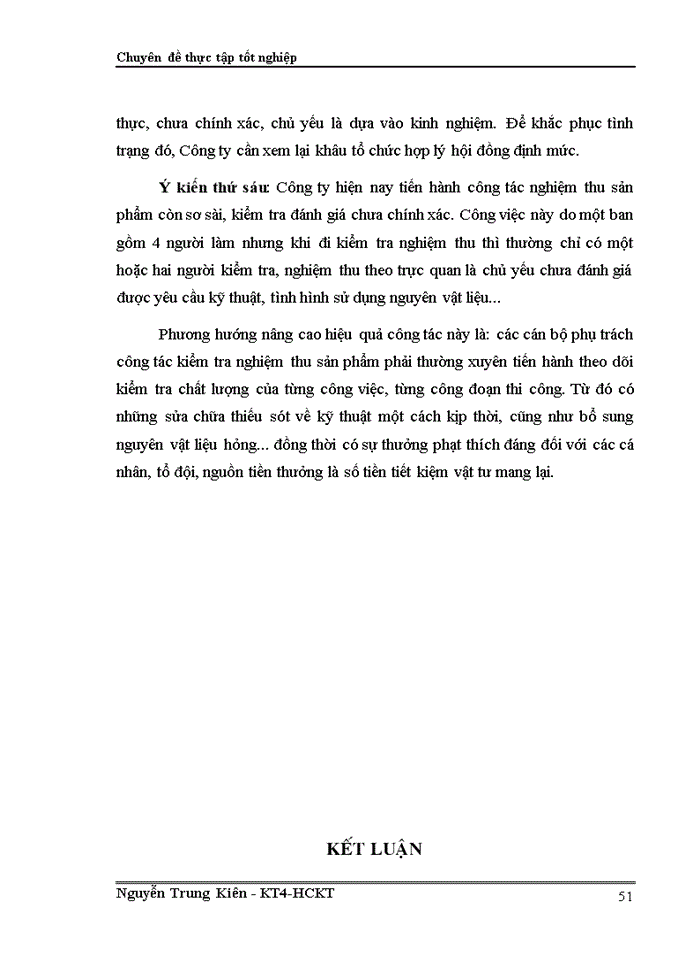 Chuyên đề thực tập tốt nghiệp

thực, chưa chính xác, chủ yếu là dựa vào kinh nghiệm. Để khắc phục tình trạng đó, Công ty cần xem lại khâu tổ chức hợp lý hội đồng định mức.

Ý kiến thứ sáu: Công ty hiện nay tiến hành công tác nghiệm thu sản phẩm còn sơ sài, kiểm tra đánh giá chưa chính xác. Công việc này do một ban gồm 4 người làm nhưng khi đi kiểm tra nghiệm thu thì thường chỉ có một hoặc hai người kiểm tra, nghiệm thu theo trực quan là chủ yếu chưa đánh giá được yêu cầu kỹ thuật, tình hình sử dụng nguyên vật liệu...

Phương hướng nâng cao hiệu quả công tác này là: các cán bộ phụ trách công tác kiểm tra nghiệm thu sản phẩm phải thường xuyên tiến hành theo dõi kiểm tra chất lượng của từng công việc, từng công đoạn thi công. Từ đó có những sửa chữa thiếu sót về kỹ thuật một cách kịp thời, cũng như bổ sung nguyên vật liệu hỏng... đồng thời có sự thưởng phạt thích đáng đối với các cá nhân, tổ đội, nguồn tiền thưởng là số tiền tiết kiệm vật tư mang lại.

KẾT LUẬN

Nguyễn Trung Kiên - KT4-HCKT 51